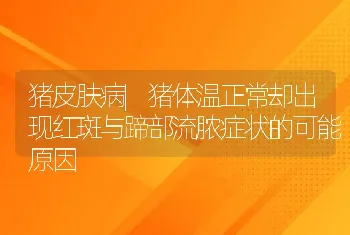 猪皮肤病 猪体温正常却出现红斑与蹄部流脓症状的可能原因